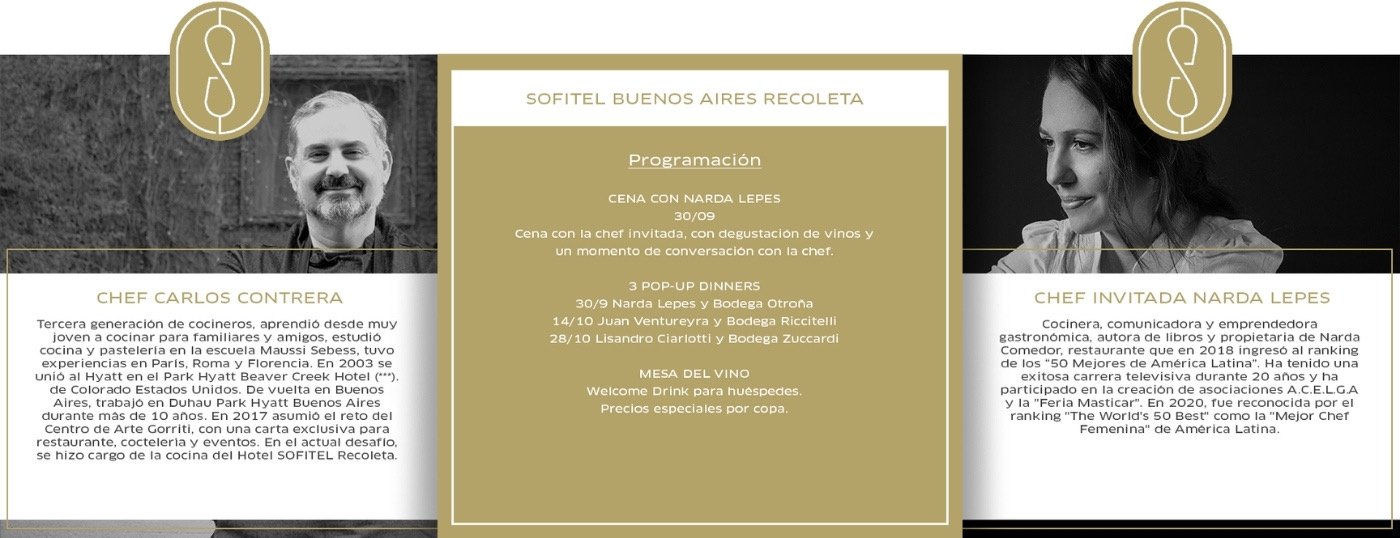 CHEF CARLOS CONTRERA

Tercera generación de cocineros, aprendió desde muy joven a cocinar para familiares y amigos, estudió cocina y pastelería en la escuela Maussi Sebess, tuvo experiencias en París, Roma y Florencia. En 2003 se unió al Hyatt en el Park Hyatt Beaver Creek Hotel (***). de Colorado Estados Unidos. De vuelta en Buenos Aires, trabajó en Duhau Park Hyatt Buenos Aires durante más de 10 años. En 2017 asumió el reto del Centro de Arte Gorriti, con una carta exclusiva para restaurante, coctelería y eventos. En el actual desafío, se hizo cargo de la cocina del Hotel SOFITEL Recoleta.

SOFITEL BUENOS AIRES RECOLETA

Programación

CENA CON NARDA LEPES
30/09
Cena con la chef invitada, con degustación de vinos y un momento de conversación con la chef.

3 POP-UP DINNERS
30/9 Narda Lepes y Bodega Otroña
14/10 Juan Ventureyra y Bodega Riccitelli
28/10 Lisandro Ciarlotti y Bodega Zuccardi

MESA DEL VINO
Welcome Drink para huéspedes.
Precios especiales por copa.

CHEF INVITADA NARDA LEPES

Cocinera, comunicadora y emprendedora gastronómica, autora de libros y propietaria de Narda Comedor, restaurante que en 2018 ingresó al ranking de los "50 Mejores de América Latina". Ha tenido una exitosa carrera televisiva durante 20 años y ha participado en la creación de asociaciones A.C.E.L.G.A y la "Feria Masticar". En 2020, fue reconocida por el ranking "The World's 50 Best" como la "Mejor Chef Femenina" de América Latina.